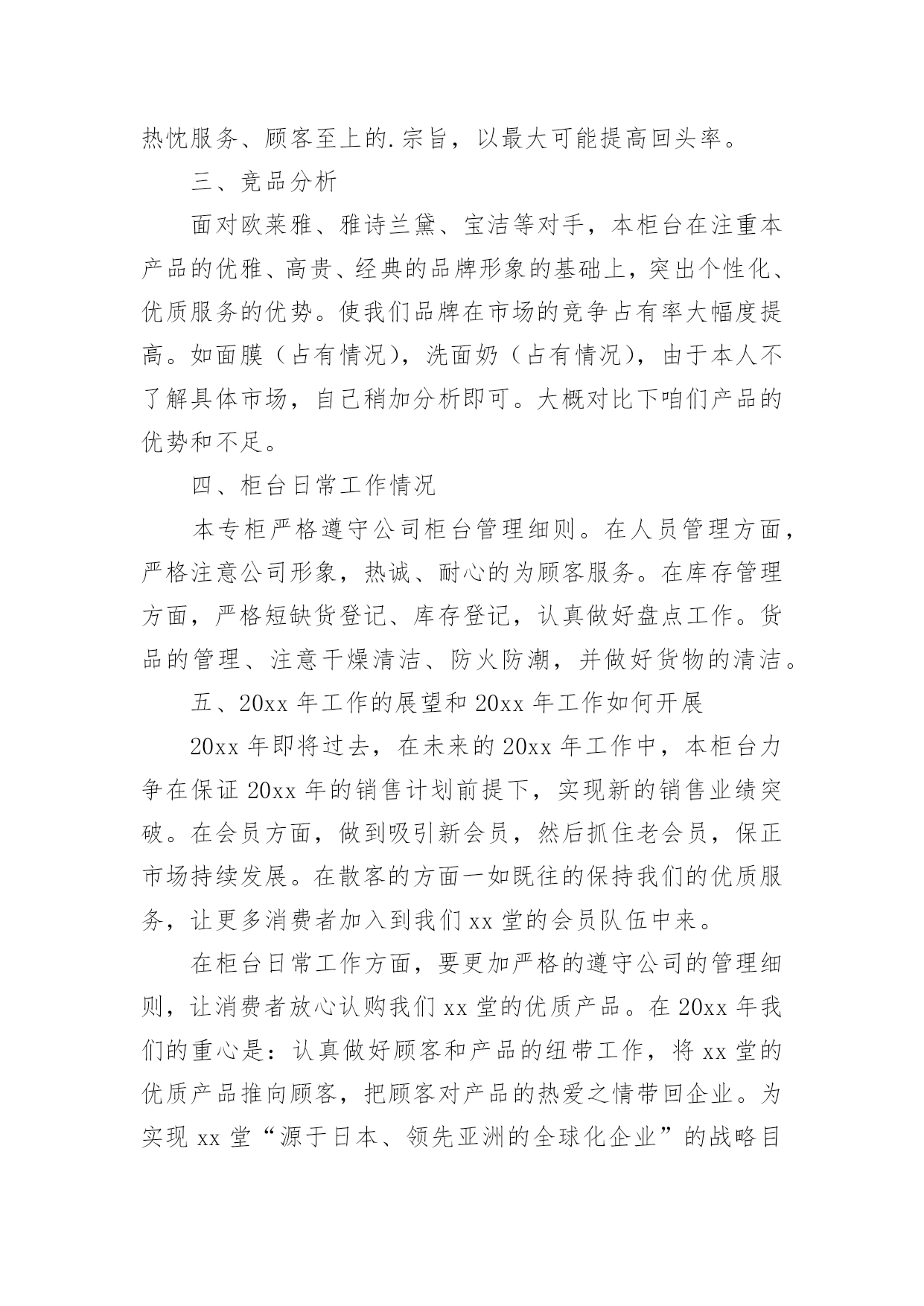 热忱服务、顾客至上的.宗旨，以最大可能提高回头率。

三、竞品分析

面对欧莱雅、雅诗兰黛、宝洁等对手，本柜台在注重本产品的优雅、高贵、经典的品牌形象的基础上，突出个性化、优质服务的优势。使我们品牌在市场的竞争占有率大幅度提高。如面膜（占有情况），洗面奶（占有情况），由于本人不了解具体市场，自己稍加分析即可。大概对比下咱们产品的优势和不足。

四、柜台日常工作情况

本专柜严格遵守公司柜台管理细则。在人员管理方面，严格注意公司形象，热诚、耐心的为顾客服务。在库存管理方面，严格短缺货登记、库存登记，认真做好盘点工作。货品的管理、注意干燥清洁、防火防潮，并做好货物的清洁。

五、20xx 年工作的展望和 20xx 年工作如何开展

20xx 年即将过去，在未来的 20xx 年工作中，本柜台力争在保证 20xx 年的销售计划前提下，实现新的销售业绩突破。在会员方面，做到吸引新会员，然后抓住老会员，保正市场持续发展。在散客的方面一如既往的保持我们的优质服务，让更多消费者加入到我们 xx 堂的会员队伍中来。

在柜台日常工作方面，要更加严格的遵守公司的管理细则，让消费者放心认购我们 xx 堂的优质产品。在 20xx 年我们的重心是：认真做好顾客和产品的纽带工作，将 xx 堂的优质产品推向顾客，把顾客对产品的热爱之情带回企业。为实现 xx 堂“源于日本、领先亚洲的全球化企业”的战略目